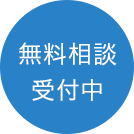 無料相談
受付中